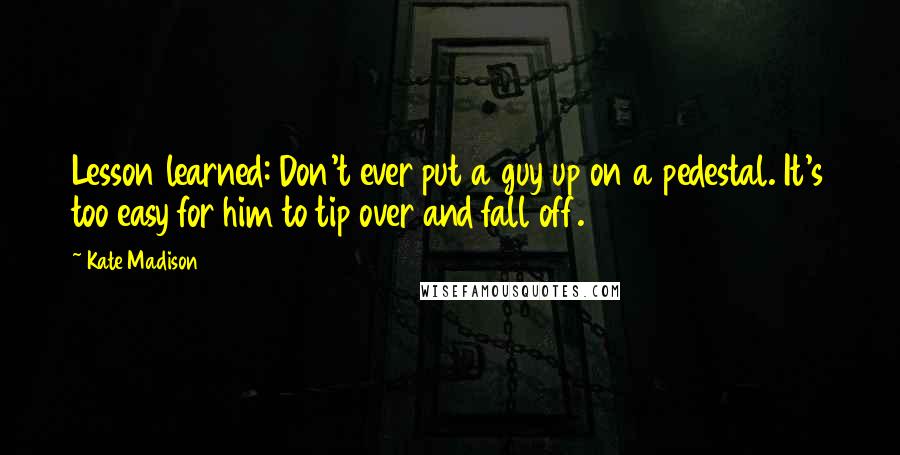 Lesson learned: Don't ever put a guy up on a pedestal. It's too easy for him to tip over and fall off.

~ Kate Madison

WISEFAMOUSQUOTES.COM